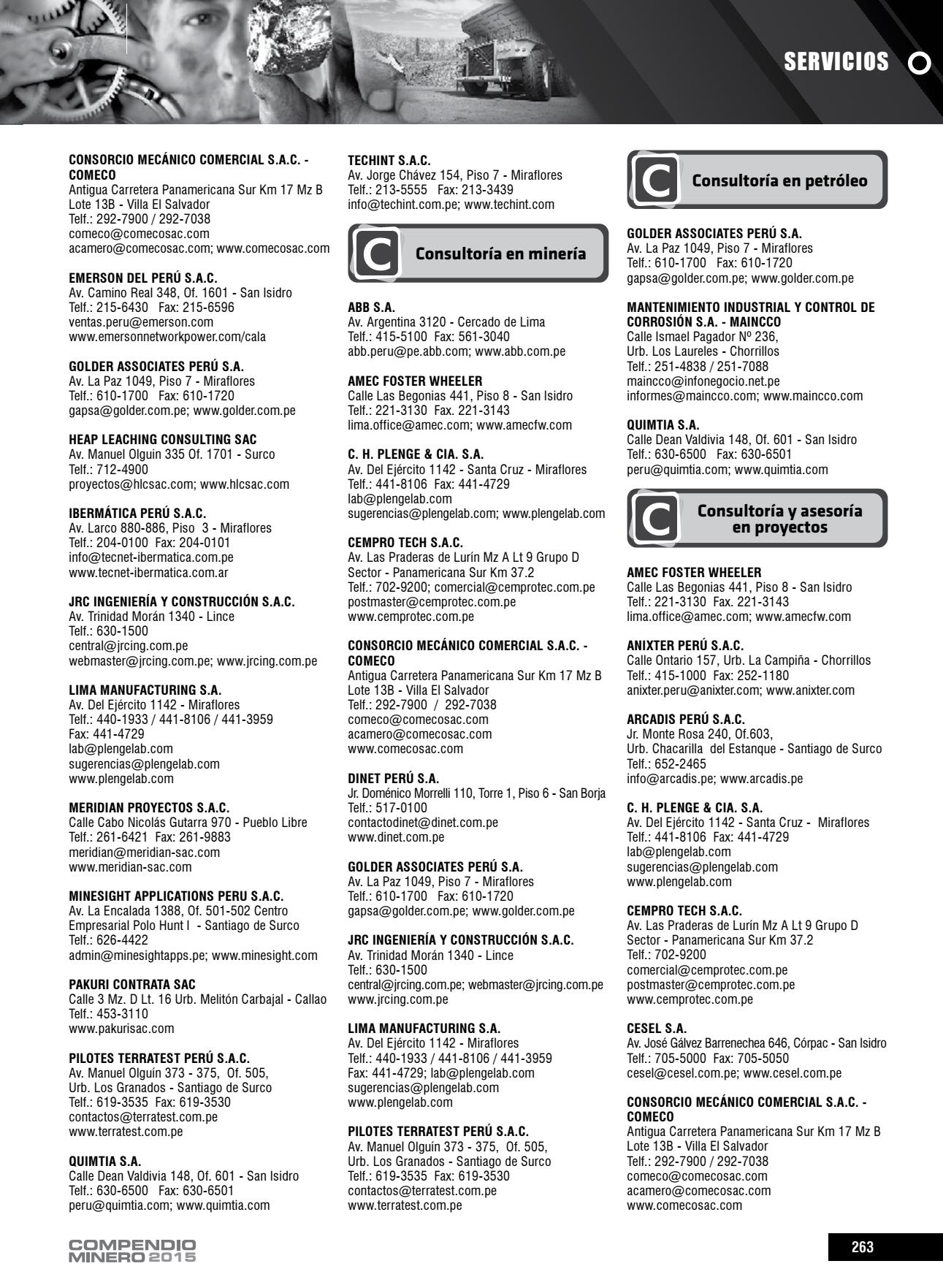 SERVICIOS

CONSORCIO MECÁNICO COMERCIAL S.A.C. - COMECO
Antigua Carretera Panamericana Sur Km 17 Mz B Lote 13B - Villa El Salvador
Telf.: 292-7900 / 292-7038
comeco@comecosac.com
acamero@comecosac.com; www.comecosac.com

EMERSON DEL PERÚ S.A.C.
Av. Camino Real 348, Of. 1601 - San Isidro
Telf.: 215-6430 Fax: 215-6596
ventas.peru@emerson.com
www.emersonnetworkpower.com/cala

GOLDER ASSOCIATES PERÚ S.A.
Av. La Paz 1049, Piso 7 - Miraflores
Telf.: 610-1700 Fax: 610-1720
gapsa@golder.com.pe; www.golder.com.pe

HEAP LEACHING CONSULTING SAC
Av. Manuel Olguin 335 Of. 1701 - Surco
Telf.: 712-4900
proyectos@hlcsac.com; www.hlcsac.com

IBERMÁTICA PERÚ S.A.C.
Av. Larco 880-886, Piso 3 - Miraflores
Telf.: 204-0100 Fax: 204-0101
info@tecnet-ibermatica.com.pe
www.tecnet-ibermatica.com.ar

JRC INGENIERÍA Y CONSTRUCCIÓN S.A.C.
Av. Trinidad Morán 1340 - Lince
Telf.: 630-1500
central@jrcing.com.pe
webmaster@jrcing.com.pe; www.jrcing.com.pe

LIMA MANUFACTURING S.A.
Av. Del Ejército 1142 - Miraflores
Telf.: 440-1933 / 441-8106 / 441-3959
Fax: 441-4729
lab@plengelab.com
sugerencias@plengelab.com
www.plengelab.com

MERIDIAN PROYECTOS S.A.C.
Calle Cabo Nicolás Gutarra 970 - Pueblo Libre
Telf.: 261-6421 Fax: 261-9883
meridian@meridian-sac.com
www.meridian-sac.com

MINESIGHT APPLICATIONS PERU S.A.C.
Av. La Encalada 1388, Of. 501-502 Centro Empresarial Polo Hunt I - Santiago de Surco
Telf.: 626-4422
admin@minesightapps.pe; www.minesight.com

PAKURI CONTRATA SAC
Calle 3 Mz. D Lt. 16 Urb. Melitón Carbajal - Callao
Telf.: 453-3110
www.pakurisac.com

PILOTES TERRATEST PERÚ S.A.C.
Av. Manuel Olguín 373 - 375, Of. 505, Urb. Los Granados - Santiago de Surco
Telf.: 619-3535 Fax: 619-3530
contactos@terratest.com.pe
www.terratest.com.pe

QUIMTIA S.A.
Calle Dean Valdivia 148, Of. 601 - San Isidro
Telf.: 630-6500 Fax: 630-6501
peru@quimtia.com; www.quimtia.com

TECHINT S.A.C.
Av. Jorge Chávez 154, Piso 7 - Miraflores
Telf.: 213-5555 Fax: 213-3439
info@techint.com.pe; www.techint.com

C Consultoría en minería

ABB S.A.
Av. Argentina 3120 - Cercado de Lima
Telf.: 415-5100 Fax: 561-3040
abb.peru@pe.abb.com; www.abb.com.pe

AMEC FOSTER WHEELER
Calle Las Begonias 441, Piso 8 - San Isidro
Telf.: 221-3130 Fax. 221-3143
lima.office@amec.com; www.amecfw.com

C. H. PLENGE & CIA. S.A.
Av. Del Ejército 1142 - Santa Cruz - Miraflores
Telf.: 441-8106 Fax: 441-4729
lab@plengelab.com
sugerencias@plengelab.com; www.plengelab.com

CEMPRO TECH S.A.C.
Av. Las Praderas de Lurín Mz A Lt 9 Grupo D Sector - Panamericana Sur Km 37.2
Telf.: 702-9200; comercial@cemprotec.com.pe
postmaster@cemprotec.com.pe
www.cemprotec.com.pe

CONSORCIO MECÁNICO COMERCIAL S.A.C. - COMECO
Antigua Carretera Panamericana Sur Km 17 Mz B Lote 13B - Villa El Salvador
Telf.: 292-7900 / 292-7038
comeco@comecosac.com
acamero@comecosac.com
www.comecosac.com

DINET PERÚ S.A.
Jr. Doménico Morrelli 110, Torre 1, Piso 6 - San Borja
Telf.: 517-0100
contactodinet@dinet.com.pe
www.dinet.com.pe

GOLDER ASSOCIATES PERÚ S.A.
Av. La Paz 1049, Piso 7 - Miraflores
Telf.: 610-1700 Fax: 610-1720
gapsa@golder.com.pe; www.golder.com.pe

JRC INGENIERÍA Y CONSTRUCCIÓN S.A.C.
Av. Trinidad Morán 1340 - Lince
Telf.: 630-1500
central@jrcing.com.pe; webmaster@jrcing.com.pe
www.jrcing.com.pe

LIMA MANUFACTURING S.A.
Av. Del Ejército 1142 - Miraflores
Telf.: 440-1933 / 441-8106 / 441-3959
Fax: 441-4729; lab@plengelab.com
sugerencias@plengelab.com
www.plengelab.com

PILOTES TERRATEST PERÚ S.A.C.
Av. Manuel Olguín 373 - 375, Of. 505, Urb. Los Granados - Santiago de Surco
Telf.: 619-3535 Fax: 619-3530
contactos@terratest.com.pe
www.terratest.com.pe

C Consultoría en petróleo

GOLDER ASSOCIATES PERÚ S.A.
Av. La Paz 1049, Piso 7 - Miraflores
Telf.: 610-1700 Fax: 610-1720
gapsa@golder.com.pe; www.golder.com.pe

MANTENIMIENTO INDUSTRIAL Y CONTROL DE CORROSIÓN S.A. - MAINCCO
Calle Ismael Pagador Nº 236, Urb. Los Laureles - Chorrillos
Telf.: 251-4838 / 251-7088
maincco@infonegocio.net.pe
informes@maincco.com; www.maincco.com

QUIMTIA S.A.
Calle Dean Valdivia 148, Of. 601 - San Isidro
Telf.: 630-6500 Fax: 630-6501
peru@quimtia.com; www.quimtia.com

C Consultoría y asesoría en proyectos

AMEC FOSTER WHEELER
Calle Las Begonias 441, Piso 8 - San Isidro
Telf.: 221-3130 Fax. 221-3143
lima.office@amec.com; www.amecfw.com

ANIXTER PERÚ S.A.C.
Calle Ontario 157, Urb. La Campiña - Chorrillos
Telf.: 415-1000 Fax: 252-1180
anixter.peru@anixter.com; www.anixter.com

ARCADIS PERÚ S.A.C.
Jr. Monte Rosa 240, Of.603, Urb. Chacarilla del Estanque - Santiago de Surco
Telf.: 652-2465
info@arcadis.pe; www.arcadis.pe

C. H. PLENGE & CIA. S.A.
Av. Del Ejército 1142 - Santa Cruz - Miraflores
Telf.: 441-8106 Fax: 441-4729
lab@plengelab.com
sugerencias@plengelab.com
www.plengelab.com

CEMPRO TECH S.A.C.
Av. Las Praderas de Lurín Mz A Lt 9 Grupo D Sector - Panamericana Sur Km 37.2
Telf.: 702-9200
comercial@cemprotec.com.pe
postmaster@cemprotec.com.pe
www.cemprotec.com.pe

CESEL S.A.
Av. José Gálvez Barrenechea 646, Córpac - San Isidro
Telf.: 705-5000 Fax: 705-5050
cesel@cesel.com.pe; www.cesel.com.pe

CONSORCIO MECÁNICO COMERCIAL S.A.C. - COMECO
Antigua Carretera Panamericana Sur Km 17 Mz B Lote 13B - Villa El Salvador
Telf.: 292-7900 / 292-7038
comeco@comecosac.com
acamero@comecosac.com
www.comecosac.com

COMPENDIO MINERO 2015

263